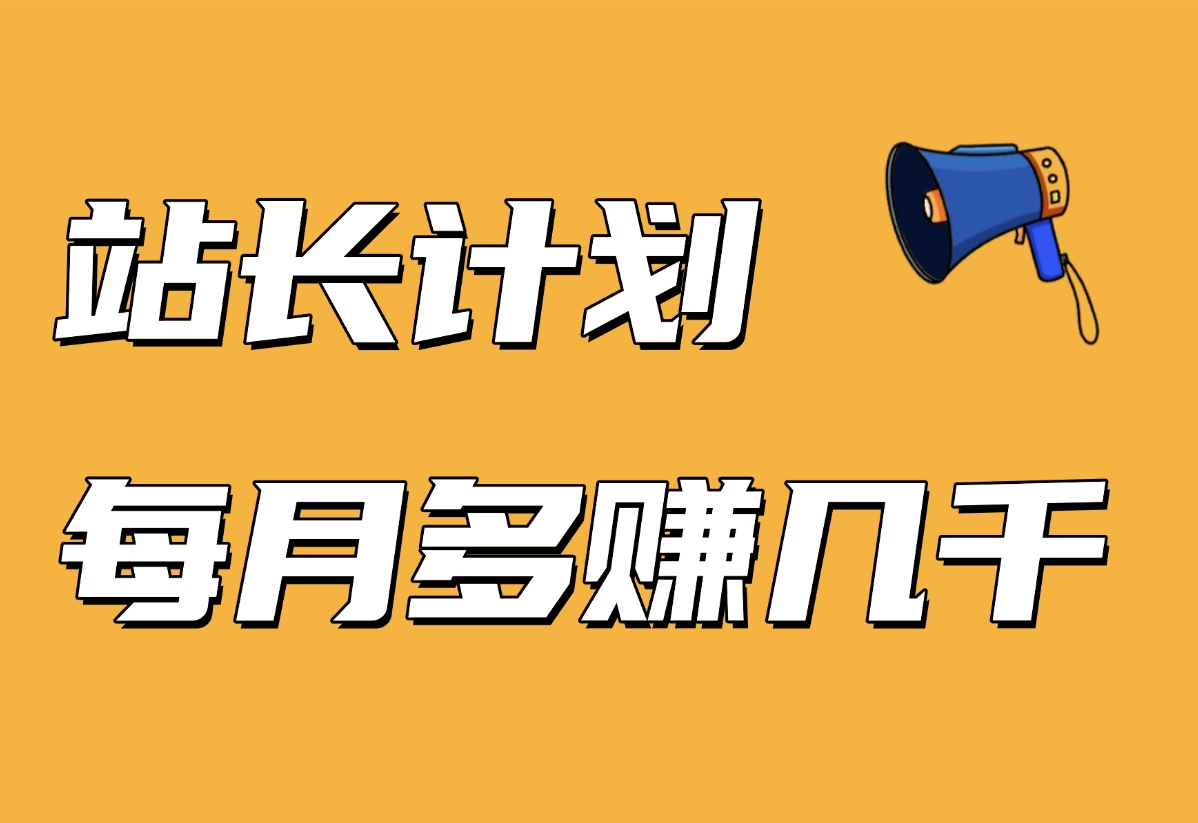 站长计划

每月多赚几千